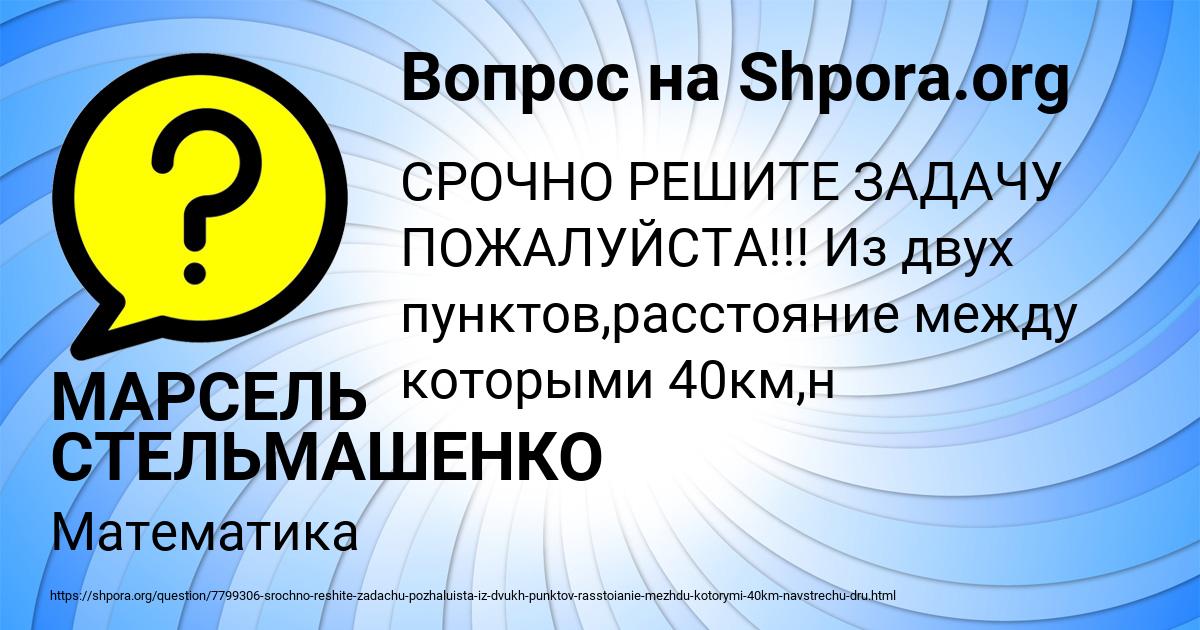 Вопрос на Shpora.org

СРОЧНО РЕШИТЕ ЗАДАЧУ ПОЖАЛУЙСТА!!! Из двух пунктов,расстояние между которыми 40км,н

МАРСЕЛЬ СТЕЛЬМАШЕНКО

Математика

https://shpora.org/question/7799306-srochno-reshite-zadachu-pozhaluista-iz-dvukh-punktov-rasstoianie-mezhdu-kotorymi-40km-navstrechu-dru.html